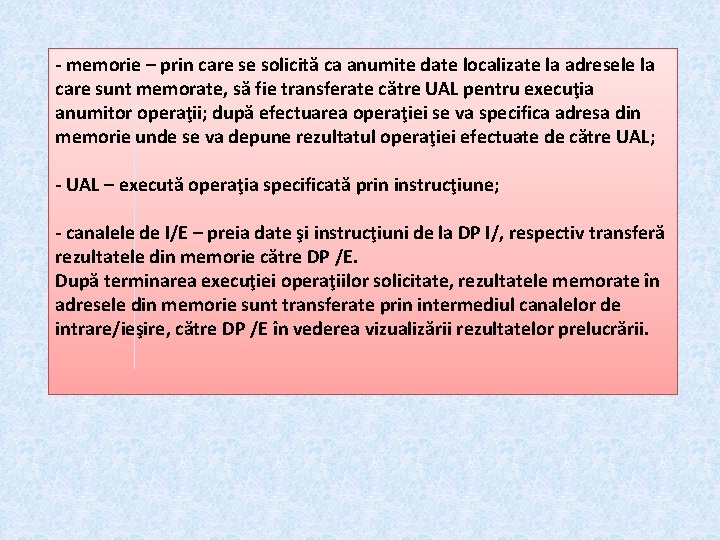 - memorie – prin care se solicită ca anumite date localizate la adresele la care sunt memorate, să fie transferate către UAL pentru execuţia anumitor operaţii; după efectuarea operaţiei se va specifica adresa din memorie unde se va depune rezultatul operaţiei efectuate de către UAL;

- UAL – execută operaţia specificată prin instrucţiune;

- canalele de I/E – preia date şi instrucţiuni de la DP I/, respectiv transferă rezultatele din memorie către DP /E.
După terminarea execuţiei operaţiilor solicitate, rezultatele memorate în adresele din memorie sunt transferate prin intermediul canalelor de intrare/ieşire, către DP /E în vederea vizualizării rezultatelor prelucrării.